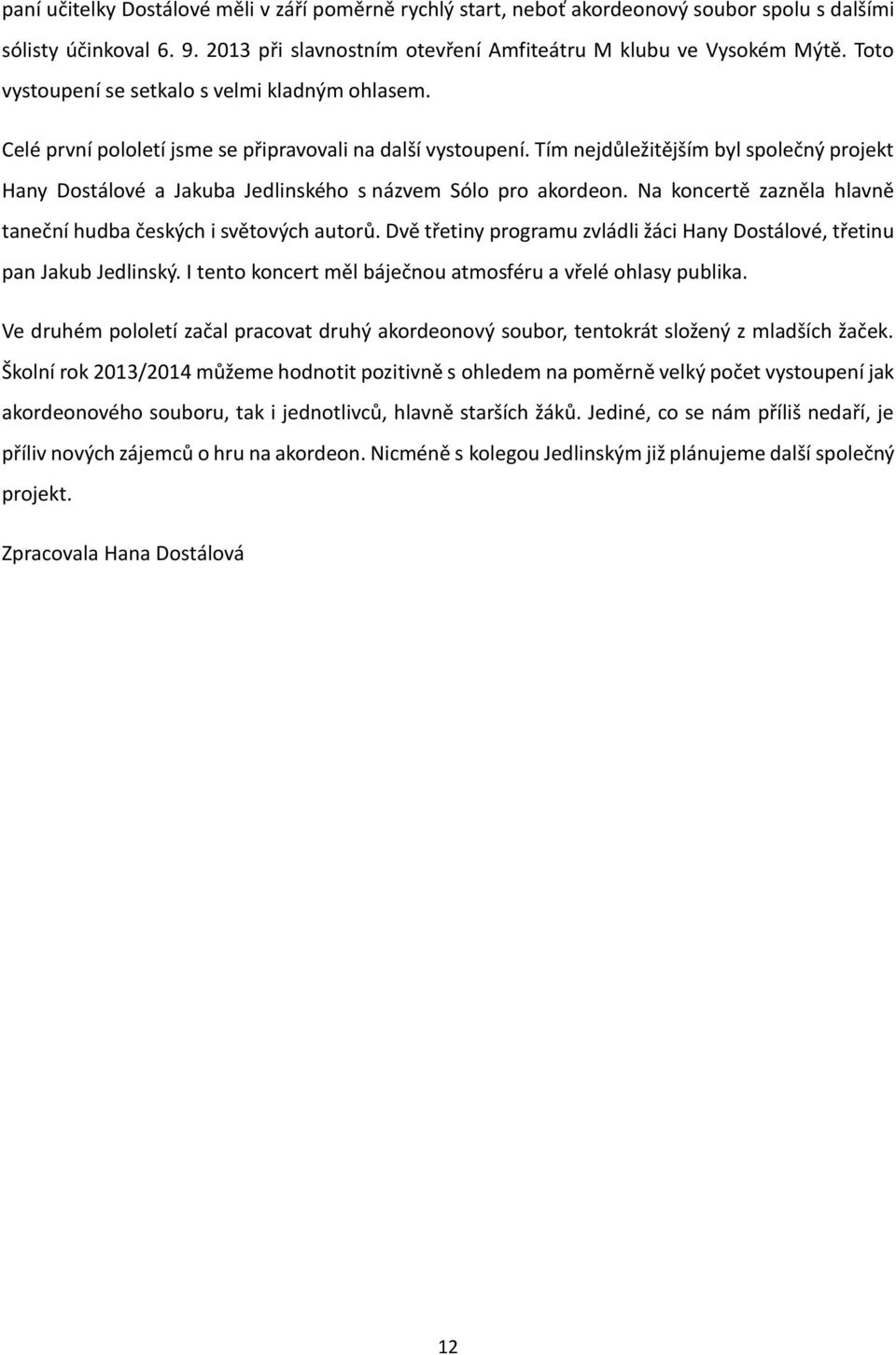 paní učitelky Dostálové měli v září poměrně rychlý start, neboť akordeonový soubor spolu s dalšími sólisty účinkoval 6. 9. 2013 při slavnostním otevření Amfiteátru M klubu ve Vysokém Mýtě. Toto vystoupení se setkalo s velmi kladným ohlasem.

Celé první pololetí jsme se připravovali na další vystoupení. Tím nejdůležitějším byl společný projekt Hany Dostálové a Jakuba Jedlinského s názvem Sólo pro akordeon. Na koncertě zazněla hlavně taneční hudba českých i světových autorů. Dvě třetiny programu zvládli žáci Hany Dostálové, třetinu pan Jakub Jedlinský. I tento koncert měl báječnou atmosféru a vřelé ohlasy publika.

Ve druhém pololetí začal pracovat druhý akordeonový soubor, tentokrát složený z mladších žaček. Školní rok 2013/2014 můžeme hodnotit pozitivně s ohledem na poměrně velký počet vystoupení jak akordeonového souboru, tak i jednotlivců, hlavně starších žáků. Jediné, co se nám příliš nedaří, je příliv nových zájemců o hru na akordeon. Nicméně s kolegou Jedlinským již plánujeme další společný projekt.

Zpracovala Hana Dostálová

12